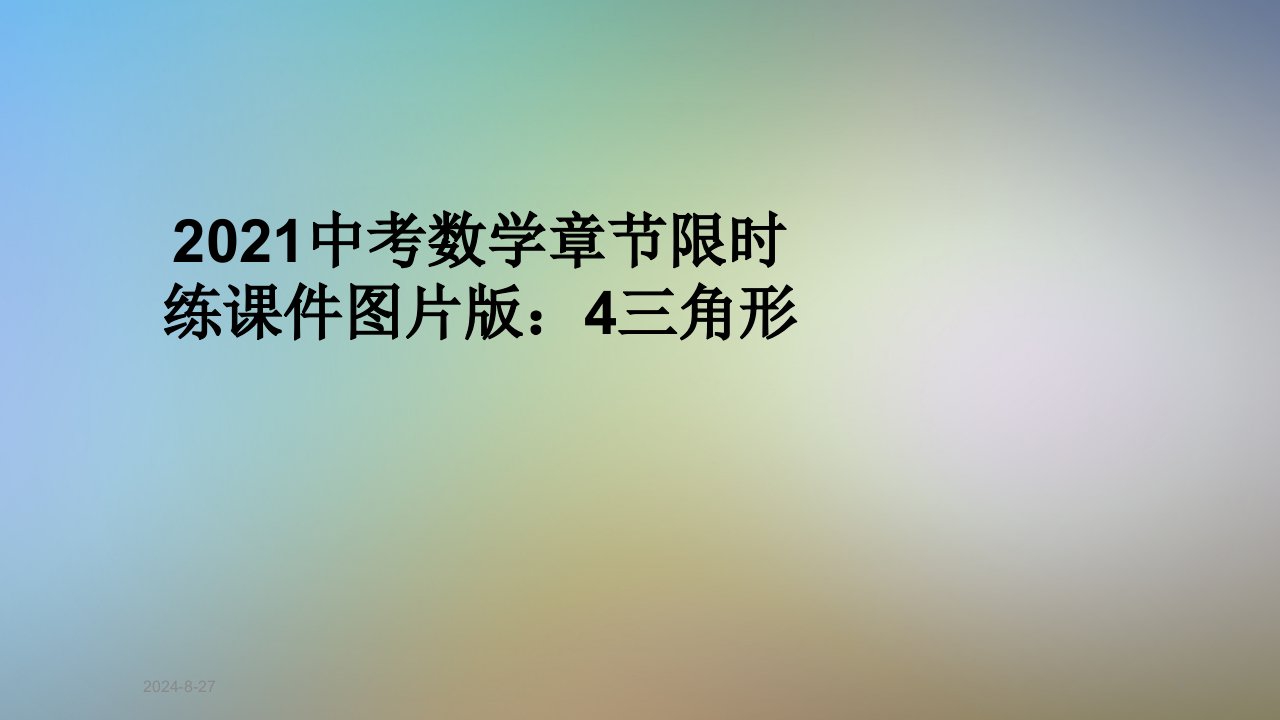 2021中考数学章节限时练课件图片版：4三角形

2024-8-27